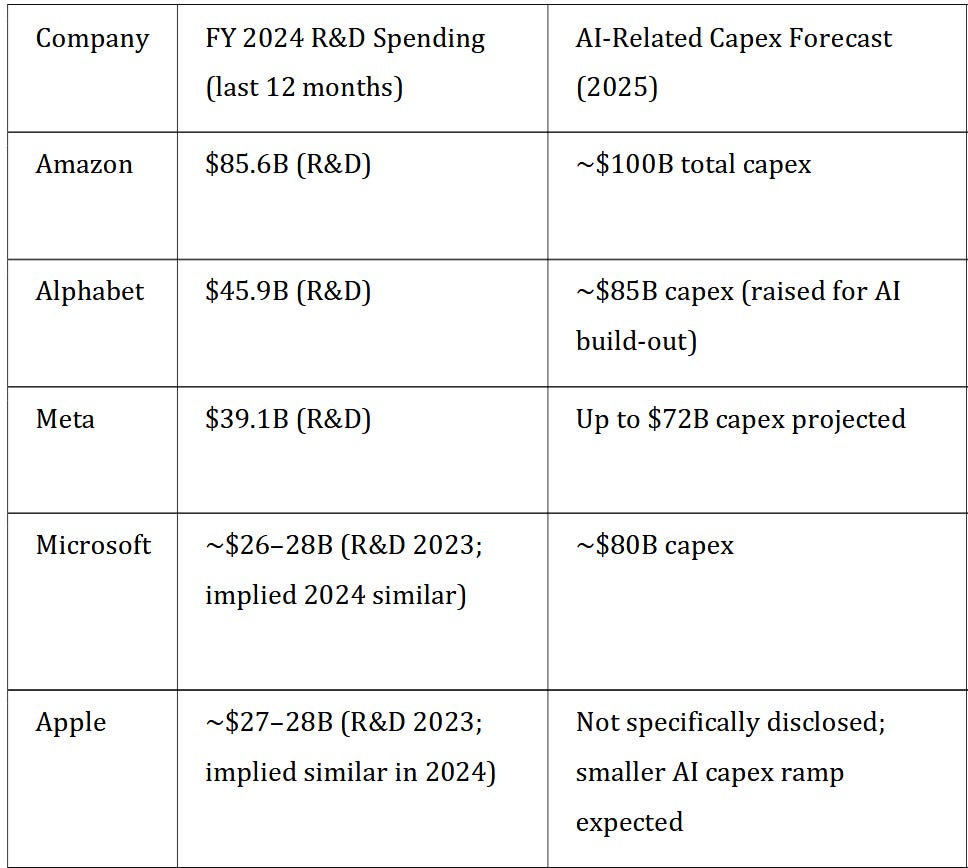 | Company | FY 2024 R&D Spending (last 12 months) | AI-Related Capex Forecast (2025) |
|---|---|---|
| Amazon | $85.6B (R&D) | ~$100B total capex |
| Alphabet | $45.9B (R&D) | ~$85B capex (raised for AI build-out) |
| Meta | $39.1B (R&D) | Up to $72B capex projected |
| Microsoft | ~$26–28B (R&D 2023; implied 2024 similar) | ~$80B capex |
| Apple | ~$27–28B (R&D 2023; implied similar in 2024) | Not specifically disclosed; smaller AI capex ramp expected |